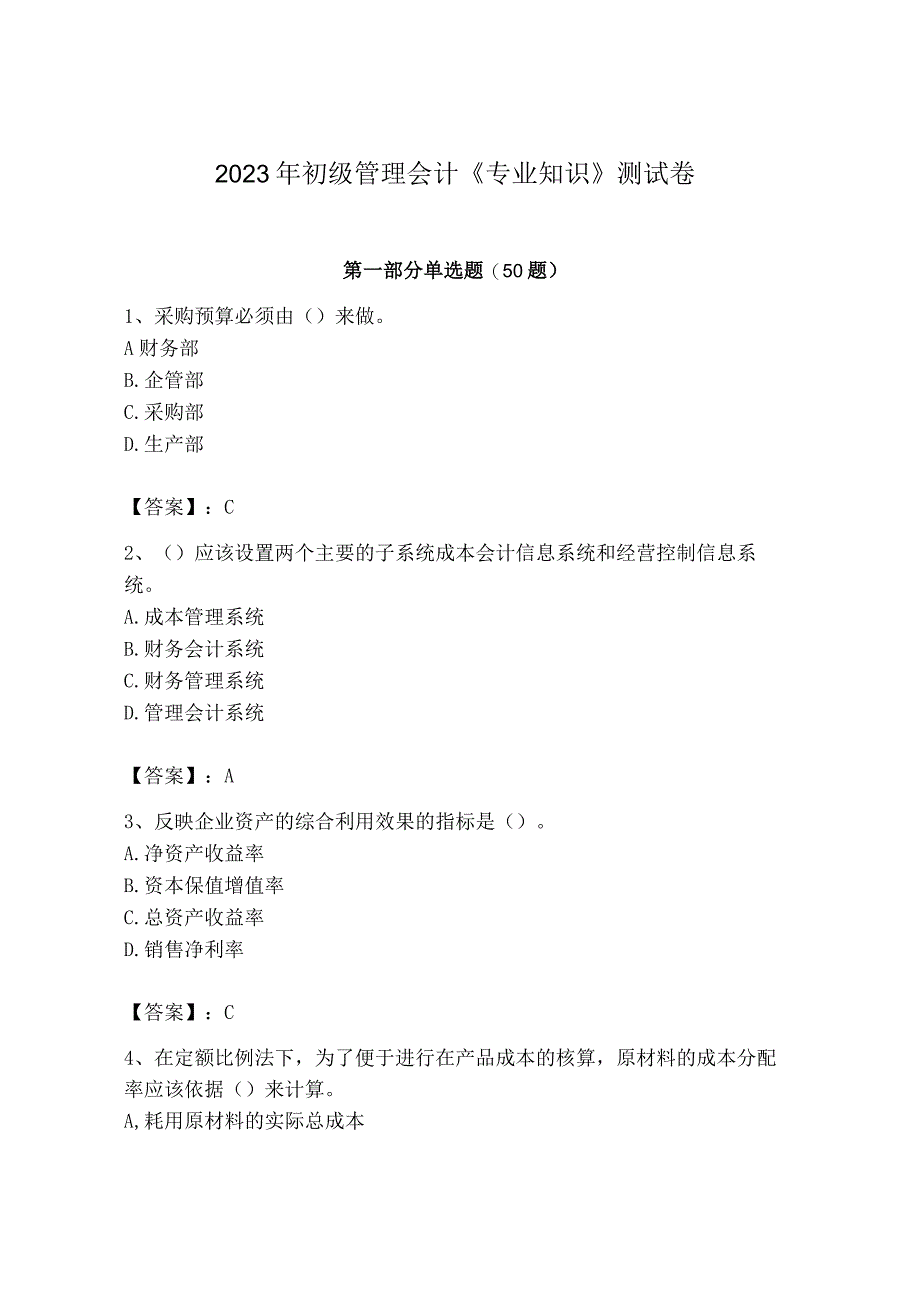 2023年初级管理会计《专业知识》测试卷

第一部分单选题（50题）

1、采购预算必须由（）来做。
A财务部
B.企管部
C.采购部
D.生产部

【答案】：C

2、（）应该设置两个主要的子系统成本会计信息系统和经营控制信息系统。
A.成本管理系统
B.财务会计系统
C.财务管理系统
D.管理会计系统

【答案】：A

3、反映企业资产的综合利用效果的指标是（）。
A.净资产收益率
B.资本保值增值率
C.总资产收益率
D.销售净利率

【答案】：C

4、在定额比例法下，为了便于进行在产品成本的核算，原材料的成本分配率应该依据（）来计算。
A,耗用原材料的实际总成本